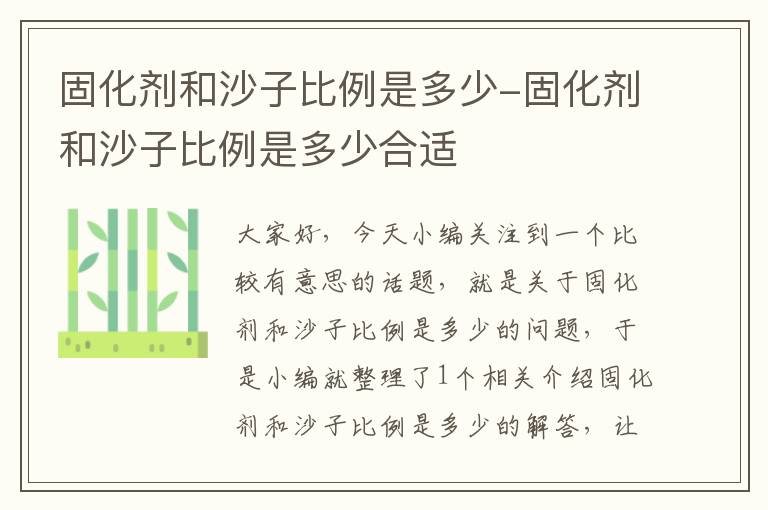 固化剂和沙子比例是多少-固化剂和沙子比例是多少合适

大家好，今天小编关注到一个比较有意思的话题，就是关于固化剂和沙子比例是多少的问题，于是小编就整理了1个相关介绍固化剂和沙子比例是多少的解答，让